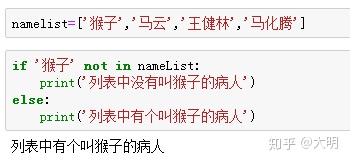 namelist=['猴子','马云','王健林','马化腾']

if '猴子' not in nameList:
    print('列表中没有叫猴子的病人')
else:
    print('列表中有个叫猴子的病人')

列表中有个叫猴子的病人

知乎 @大明